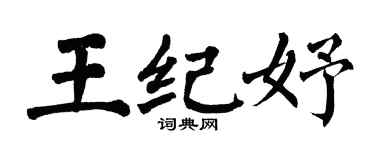 王纪妤

词典网